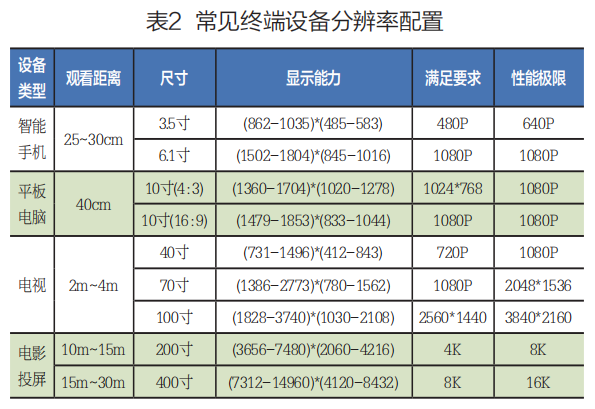 表2 常见终端设备分辨率配置

| 设备类型 | 观看距离 | 尺寸 | 显示能力 | 满足要求 | 性能极限 |
|---|---|---|---|---|---|
| 智能手机 | 25~30cm | 3.5寸 | (862-1035)*(485-583) | 480P | 640P |
| | | 6.1寸 | (1502-1804)*(845-1016) | 1080P | 1080P |
| 平板电脑 | 40cm | 10寸(4:3) | (1360-1704)*(1020-1278) | 1024*768 | 1080P |
| | | 10寸(16:9) | (1479-1853)*(833-1044) | 1080P | 1080P |
| 电视 | 2m~4m | 40寸 | (731-1496)*(412-843) | 720P | 1080P |
| | | 70寸 | (1386-2773)*(780-1562) | 1080P | 2048*1536 |
| | | 100寸 | (1828-3740)*(1030-2108) | 2560*1440 | 3840*2160 |
| 电影投屏 | 10m~15m | 200寸 | (3656-7480)*(2060-4216) | 4K | 8K |
| | 15m~30m | 400寸 | (7312-14960)*(4120-8432) | 8K | 16K |